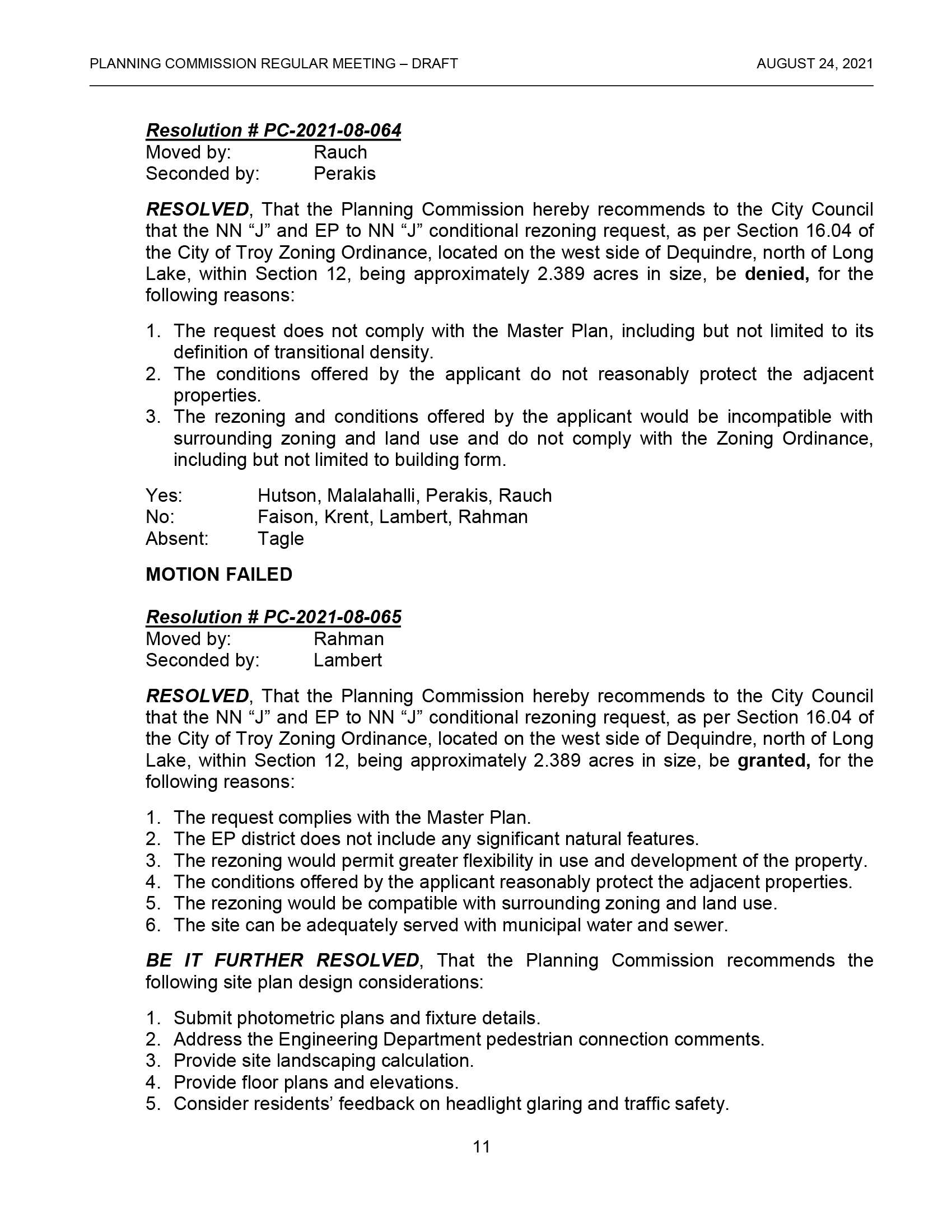 PLANNING COMMISSION REGULAR MEETING – DRAFT AUGUST 24, 2021

Resolution # PC-2021-08-064
Moved by: Rauch
Seconded by: Perakis

RESOLVED, That the Planning Commission hereby recommends to the City Council that the NN "J" and EP to NN "J" conditional rezoning request, as per Section 16.04 of the City of Troy Zoning Ordinance, located on the west side of Dequindre, north of Long Lake, within Section 12, being approximately 2.389 acres in size, be denied, for the following reasons:

1. The request does not comply with the Master Plan, including but not limited to its definition of transitional density.
2. The conditions offered by the applicant do not reasonably protect the adjacent properties.
3. The rezoning and conditions offered by the applicant would be incompatible with surrounding zoning and land use and do not comply with the Zoning Ordinance, including but not limited to building form.

Yes: Hutson, Malalahalli, Perakis, Rauch
No: Faison, Krent, Lambert, Rahman
Absent: Tagle

MOTION FAILED

Resolution # PC-2021-08-065
Moved by: Rahman
Seconded by: Lambert

RESOLVED, That the Planning Commission hereby recommends to the City Council that the NN "J" and EP to NN "J" conditional rezoning request, as per Section 16.04 of the City of Troy Zoning Ordinance, located on the west side of Dequindre, north of Long Lake, within Section 12, being approximately 2.389 acres in size, be granted, for the following reasons:

1. The request complies with the Master Plan.
2. The EP district does not include any significant natural features.
3. The rezoning would permit greater flexibility in use and development of the property.
4. The conditions offered by the applicant reasonably protect the adjacent properties.
5. The rezoning would be compatible with surrounding zoning and land use.
6. The site can be adequately served with municipal water and sewer.

BE IT FURTHER RESOLVED, That the Planning Commission recommends the following site plan design considerations:

1. Submit photometric plans and fixture details.
2. Address the Engineering Department pedestrian connection comments.
3. Provide site landscaping calculation.
4. Provide floor plans and elevations.
5. Consider residents' feedback on headlight glaring and traffic safety.

11